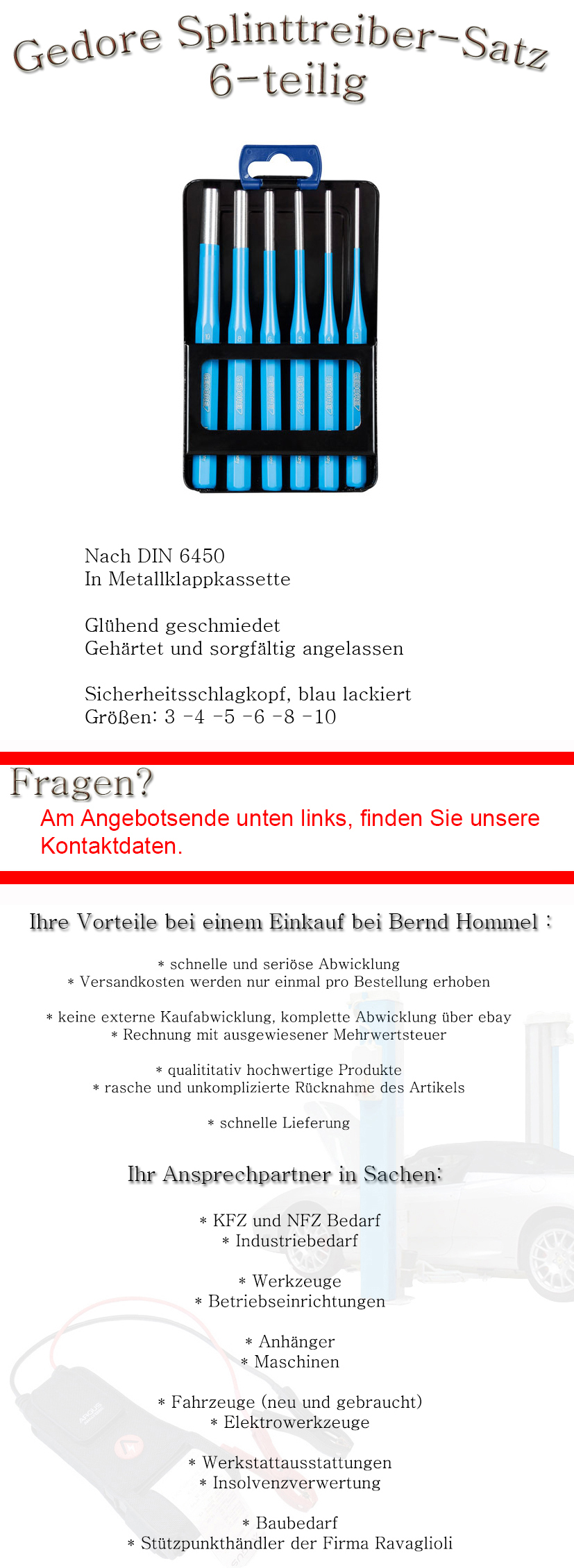 Gedore Splinttreiber-Satz
6-teilig

10 8 6 5 4 3

GEDORE GEDORE GEDORE GEDORE GEDORE GEDORE

Nach DIN 6450
In Metallklappkassette

Glühend geschmiedet
Gehärtet und sorgfältig angelassen

Sicherheitsschlagkopf, blau lackiert
Größen: 3 -4 -5 -6 -8 -10

Fragen?
Am Angebotsende unten links, finden Sie unsere Kontaktdaten.

Ihre Vorteile bei einem Einkauf bei Bernd Hommel :

* schnelle und seriöse Abwicklung
* Versandkosten werden nur einmal pro Bestellung erhoben

* keine externe Kaufabwicklung, komplette Abwicklung über ebay
* Rechnung mit ausgewiesener Mehrwertsteuer

* qualititativ hochwertige Produkte
* rasche und unkomplizierte Rücknahme des Artikels

* schnelle Lieferung

Ihr Ansprechpartner in Sachen:

* KFZ und NFZ Bedarf
* Industriebedarf

* Werkzeuge
* Betriebseinrichtungen

* Anhänger
* Maschinen

* Fahrzeuge (neu und gebraucht)
* Elektrowerkzeuge

* Werkstattausstattungen
* Insolvenzverwertung

* Baubedarf
* Stützpunkthändler der Firma Ravaglioli